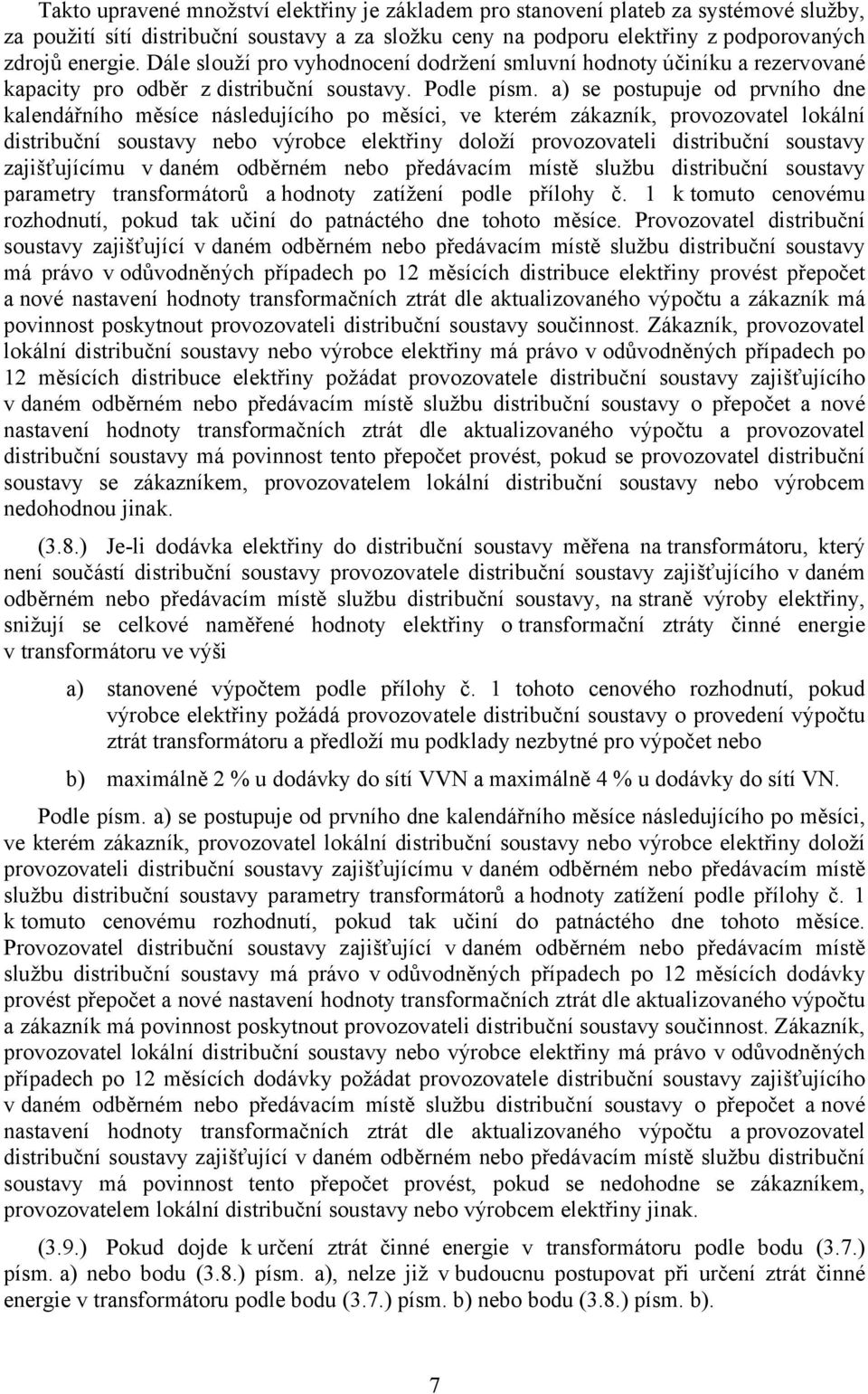 Takto upravené množství elektřiny je základem pro stanovení plateb za systémové služby, za použití sítí distribuční soustavy a za složku ceny na podporu elektřiny z podporovaných zdrojů energie. Dále slouží pro vyhodnocení dodržení smluvní hodnoty účiníku a rezervované kapacity pro odběr z distribuční soustavy. Podle písm. a) se postupuje od prvního dne kalendářního měsíce následujícího po měsíci, ve kterém zákazník, provozovatel lokální distribuční soustavy nebo výrobce elektřiny doloží provozovateli distribuční soustavy zajišťujícímu v daném odběrném nebo předávacím místě službu distribuční soustavy parametry transformátorů a hodnoty zatížení podle přílohy č. 1 k tomuto cenovému rozhodnutí, pokud tak učiní do patnáctého dne tohoto měsíce. Provozovatel distribuční soustavy zajišťující v daném odběrném nebo předávacím místě službu distribuční soustavy má právo v odůvodněných případech po 12 měsících distribuce elektřiny provést přepočet a nové nastavení hodnoty transformačních ztrát dle aktualizovaného výpočtu a zákazník má povinnost poskytnout provozovateli distribuční soustavy součinnost. Zákazník, provozovatel lokální distribuční soustavy nebo výrobce elektřiny má právo v odůvodněných případech po 12 měsících distribuce elektřiny požádat provozovatele distribuční soustavy zajišťujícího v daném odběrném nebo předávacím místě službu distribuční soustavy o přepočet a nové nastavení hodnoty transformačních ztrát dle aktualizovaného výpočtu a provozovatel distribuční soustavy má povinnost tento přepočet provést, pokud se provozovatel distribuční soustavy se zákazníkem, provozovatelem lokální distribuční soustavy nebo výrobcem nedohodnou jinak.

(3.8.) Je-li dodávka elektřiny do distribuční soustavy měřena na transformátoru, který není součástí distribuční soustavy provozovatele distribuční soustavy zajišťujícího v daném odběrném nebo předávacím místě službu distribuční soustavy, na straně výroby elektřiny, snižují se celkové naměřené hodnoty elektřiny o transformační ztráty činné energie v transformátoru ve výši

a) stanovené výpočtem podle přílohy č. 1 tohoto cenového rozhodnutí, pokud výrobce elektřiny požádá provozovatele distribuční soustavy o provedení výpočtu ztrát transformátoru a předloží mu podklady nezbytné pro výpočet nebo

b) maximálně 2 % u dodávky do sítí VVN a maximálně 4 % u dodávky do sítí VN.

Podle písm. a) se postupuje od prvního dne kalendářního měsíce následujícího po měsíci, ve kterém zákazník, provozovatel lokální distribuční soustavy nebo výrobce elektřiny doloží provozovateli distribuční soustavy zajišťujícímu v daném odběrném nebo předávacím místě službu distribuční soustavy parametry transformátorů a hodnoty zatížení podle přílohy č. 1 k tomuto cenovému rozhodnutí, pokud tak učiní do patnáctého dne tohoto měsíce. Provozovatel distribuční soustavy zajišťující v daném odběrném nebo předávacím místě službu distribuční soustavy má právo v odůvodněných případech po 12 měsících dodávky provést přepočet a nové nastavení hodnoty transformačních ztrát dle aktualizovaného výpočtu a zákazník má povinnost poskytnout provozovateli distribuční soustavy součinnost. Zákazník, provozovatel lokální distribuční soustavy nebo výrobce elektřiny má právo v odůvodněných případech po 12 měsících dodávky požádat provozovatele distribuční soustavy zajišťujícího v daném odběrném nebo předávacím místě službu distribuční soustavy o přepočet a nové nastavení hodnoty transformačních ztrát dle aktualizovaného výpočtu a provozovatel distribuční soustavy zajišťující v daném odběrném nebo předávacím místě službu distribuční soustavy má povinnost tento přepočet provést, pokud se nedohodne se zákazníkem, provozovatelem lokální distribuční soustavy nebo výrobcem elektřiny jinak.

(3.9.) Pokud dojde k určení ztrát činné energie v transformátoru podle bodu (3.7.) písm. a) nebo bodu (3.8.) písm. a), nelze již v budoucnu postupovat při určení ztrát činné energie v transformátoru podle bodu (3.7.) písm. b) nebo bodu (3.8.) písm. b).

7